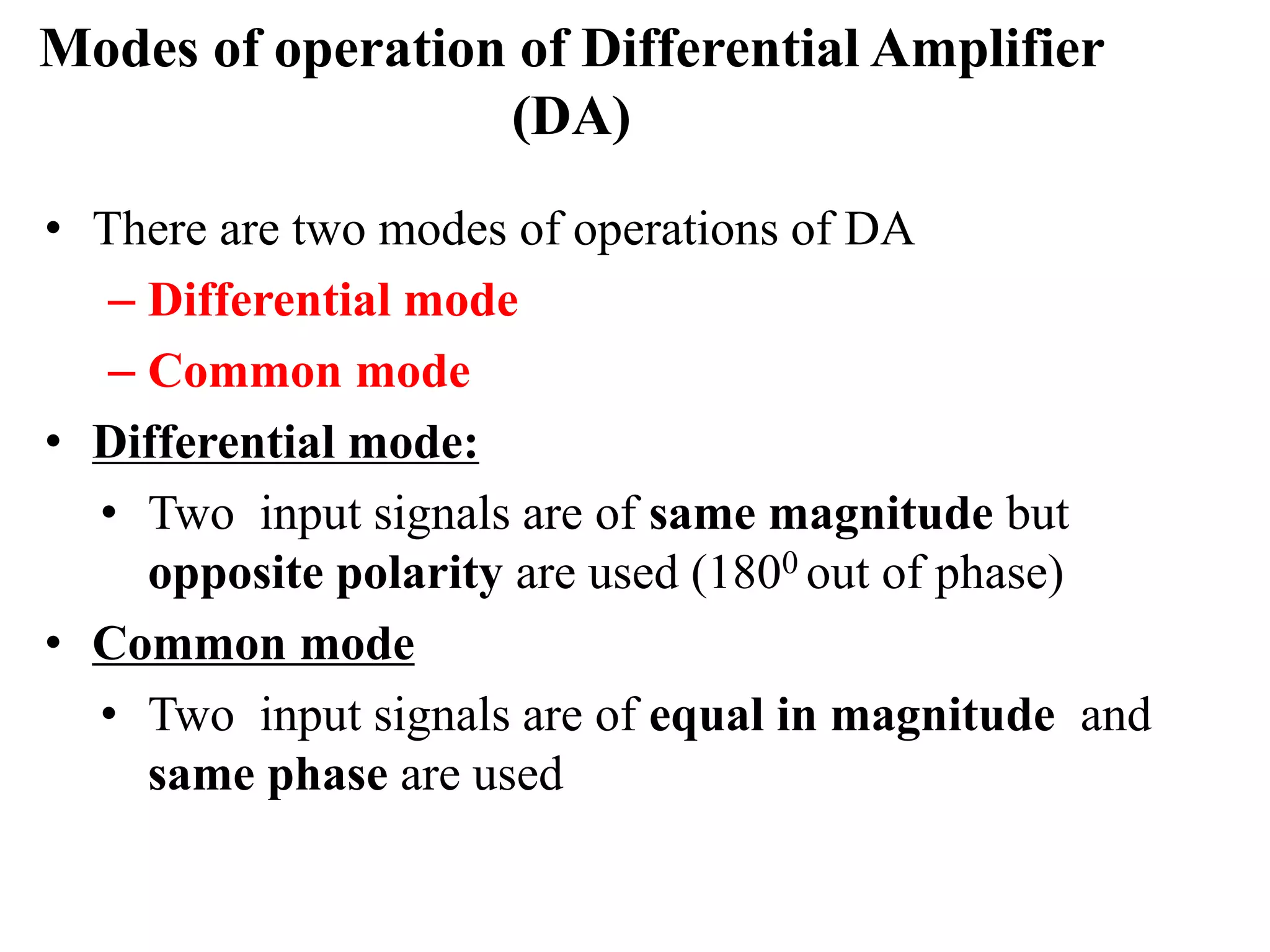 Modes of operation of Differential Amplifier (DA)

• There are two modes of operations of DA
– Differential mode
– Common mode

• Differential mode:
• Two input signals are of same magnitude but opposite polarity are used ($180^0$ out of phase)

• Common mode
• Two input signals are of equal in magnitude and same phase are used